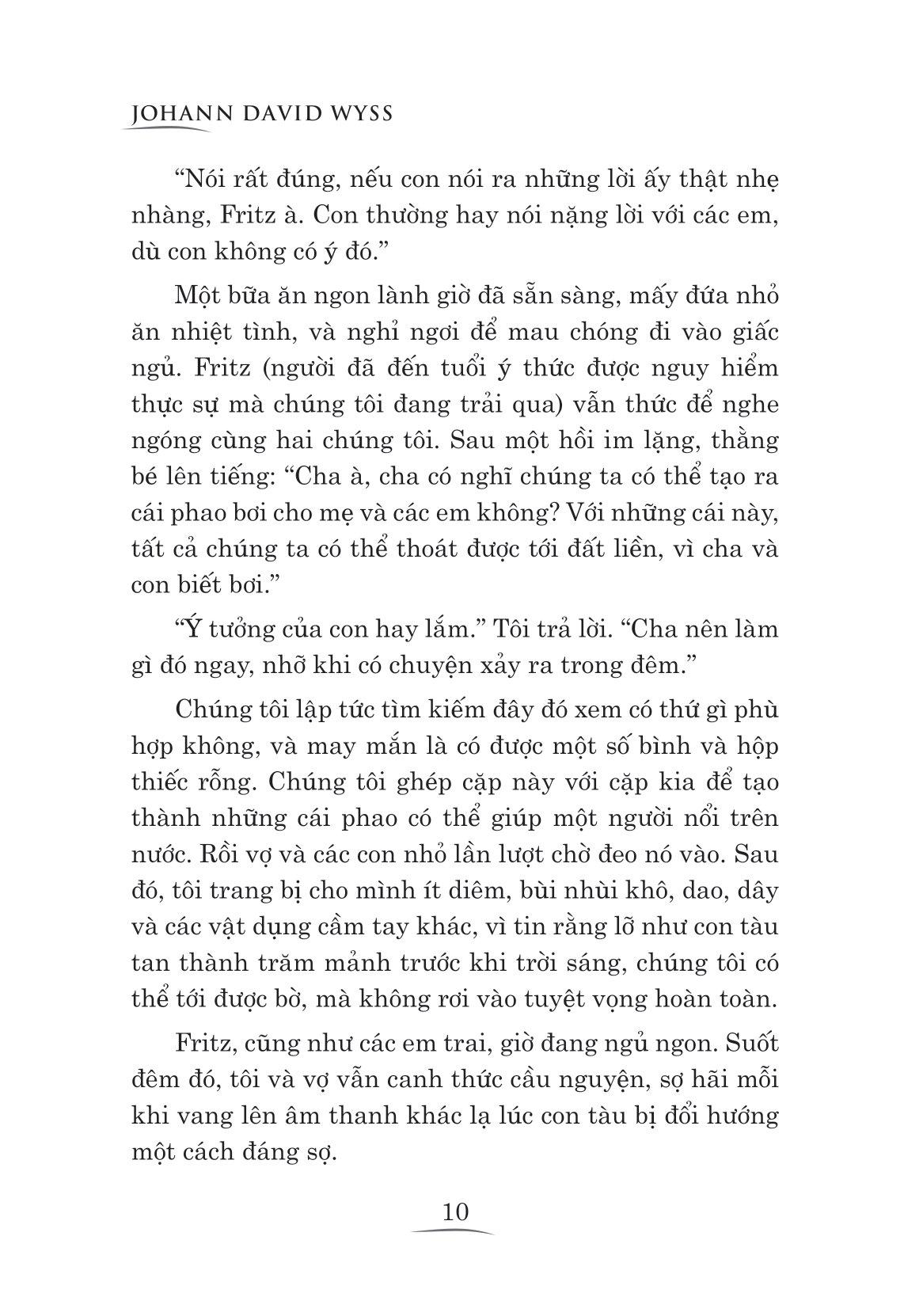 JOHANN DAVID WYSS

“Nói rất đúng, nếu con nói ra những lời ấy thật nhẹ nhàng, Fritz à. Con thường hay nói nặng lời với các em, dù con không có ý đó.”

Một bữa ăn ngon lành giờ đã sẵn sàng, mấy đứa nhỏ ăn nhiệt tình, và nghỉ ngơi để mau chóng đi vào giấc ngủ. Fritz (người đã đến tuổi ý thức được nguy hiểm thực sự mà chúng tôi đang trải qua) vẫn thức để nghe ngóng cùng hai chúng tôi. Sau một hồi im lặng, thằng bé lên tiếng: “Cha à, cha có nghĩ chúng ta có thể tạo ra cái phao bơi cho mẹ và các em không? Với những cái này, tất cả chúng ta có thể thoát được tới đất liền, vì cha và con biết bơi.”

“Ý tưởng của con hay lắm.” Tôi trả lời. “Cha nên làm gì đó ngay, nhỡ khi có chuyện xảy ra trong đêm.”

Chúng tôi lập tức tìm kiếm đây đó xem có thứ gì phù hợp không, và may mắn là có được một số bình và hộp thiếc rỗng. Chúng tôi ghép cặp này với cặp kia để tạo thành những cái phao có thể giúp một người nổi trên nước. Rồi vợ và các con nhỏ lần lượt chờ đeo nó vào. Sau đó, tôi trang bị cho mình ít diêm, bùi nhùi khô, dao, dây và các vật dụng cầm tay khác, vì tin rằng lỡ như con tàu tan thành trăm mảnh trước khi trời sáng, chúng tôi có thể tới được bờ, mà không rơi vào tuyệt vọng hoàn toàn.

Fritz, cũng như các em trai, giờ đang ngủ ngon. Suốt đêm đó, tôi và vợ vẫn canh thức cầu nguyện, sợ hãi mỗi khi vang lên âm thanh khác lạ lúc con tàu bị đổi hướng một cách đáng sợ.

10